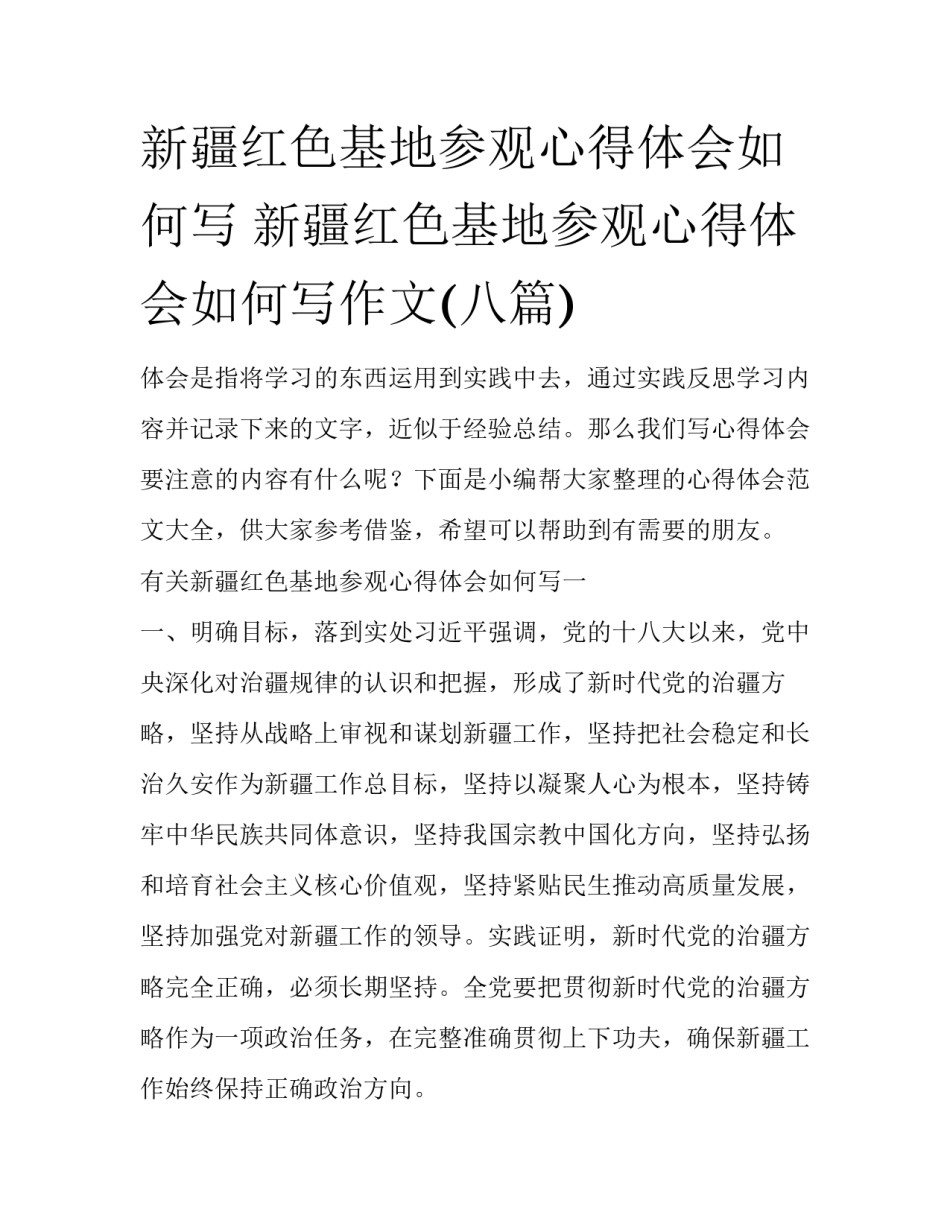 新疆红色基地参观心得体会如何写 新疆红色基地参观心得体会如何写作文(八篇)

体会是指将学习的东西运用到实践中去，通过实践反思学习内容并记录下来的文字，近似于经验总结。那么我们写心得体会要注意的内容有什么呢？下面是小编帮大家整理的心得体会范文大全，供大家参考借鉴，希望可以帮助到有需要的朋友。

有关新疆红色基地参观心得体会如何写一

一、明确目标，落到实处习近平强调，党的十八大以来，党中央深化对治疆规律的认识和把握，形成了新时代党的治疆方略，坚持从战略上审视和谋划新疆工作，坚持把社会稳定和长治久安作为新疆工作总目标，坚持以凝聚人心为根本，坚持铸牢中华民族共同体意识，坚持我国宗教中国化方向，坚持弘扬和培育社会主义核心价值观，坚持紧贴民生推动高质量发展，坚持加强党对新疆工作的领导。实践证明，新时代党的治疆方略完全正确，必须长期坚持。全党要把贯彻新时代党的治疆方略作为一项政治任务，在完整准确贯彻上下功夫，确保新疆工作始终保持正确政治方向。